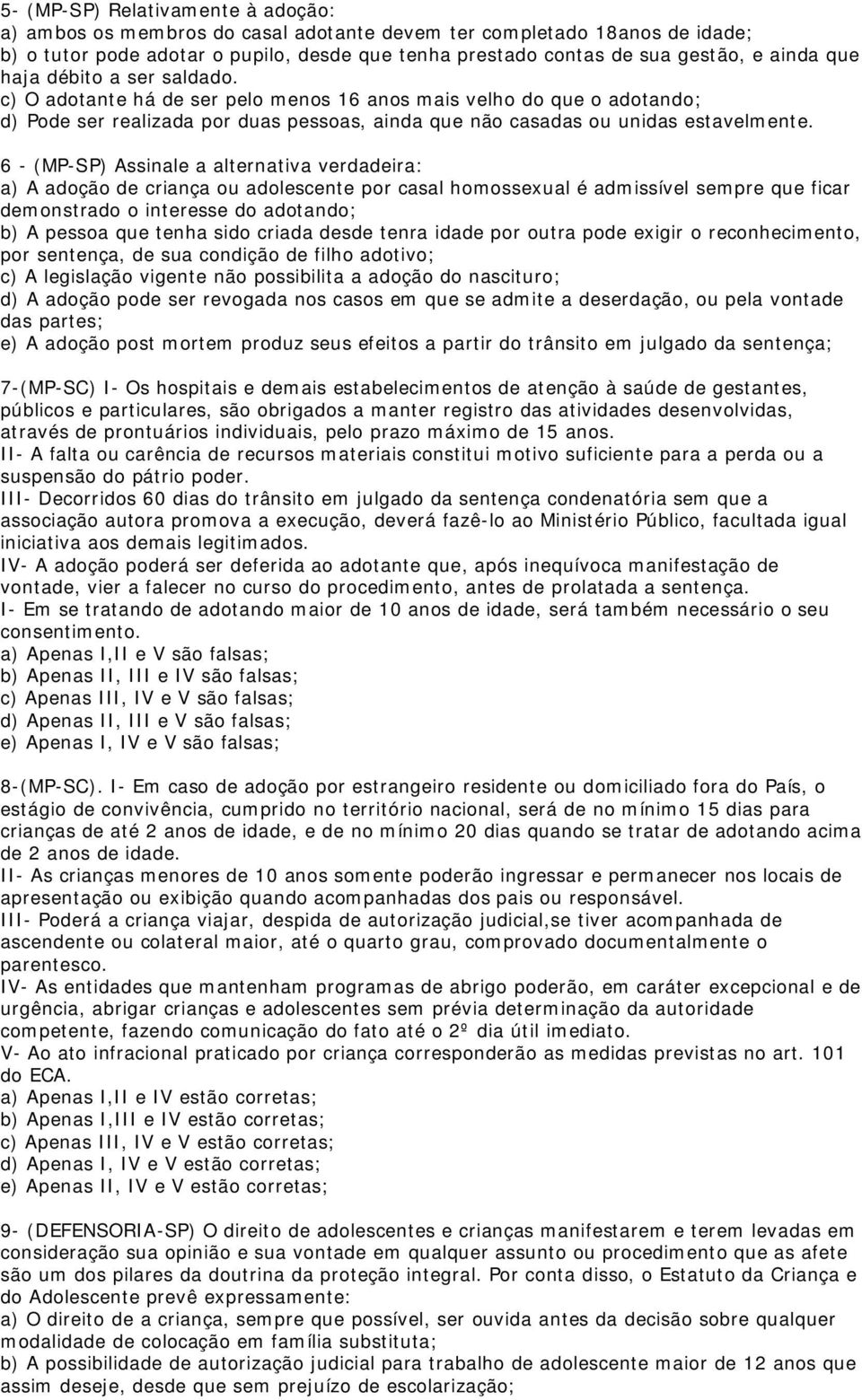 5- (MP-SP) Relativamente à adoção:
a) ambos os membros do casal adotante devem ter completado 18anos de idade;
b) o tutor pode adotar o pupilo, desde que tenha prestado contas de sua gestão, e ainda que haja débito a ser saldado.
c) O adotante há de ser pelo menos 16 anos mais velho do que o adotando;
d) Pode ser realizada por duas pessoas, ainda que não casadas ou unidas estavelmente.

6 - (MP-SP) Assinale a alternativa verdadeira:
a) A adoção de criança ou adolescente por casal homossexual é admissível sempre que ficar demonstrado o interesse do adotando;
b) A pessoa que tenha sido criada desde tenra idade por outra pode exigir o reconhecimento, por sentença, de sua condição de filho adotivo;
c) A legislação vigente não possibilita a adoção do nascituro;
d) A adoção pode ser revogada nos casos em que se admite a deserdação, ou pela vontade das partes;
e) A adoção post mortem produz seus efeitos a partir do trânsito em julgado da sentença;

7-(MP-SC) I- Os hospitais e demais estabelecimentos de atenção à saúde de gestantes, públicos e particulares, são obrigados a manter registro das atividades desenvolvidas, através de prontuários individuais, pelo prazo máximo de 15 anos.
II- A falta ou carência de recursos materiais constitui motivo suficiente para a perda ou a suspensão do pátrio poder.
III- Decorridos 60 dias do trânsito em julgado da sentença condenatória sem que a associação autora promova a execução, deverá fazê-lo ao Ministério Público, facultada igual iniciativa aos demais legitimados.
IV- A adoção poderá ser deferida ao adotante que, após inequívoca manifestação de vontade, vier a falecer no curso do procedimento, antes de prolatada a sentença.
I- Em se tratando de adotando maior de 10 anos de idade, será também necessário o seu consentimento.
a) Apenas I,II e V são falsas;
b) Apenas II, III e IV são falsas;
c) Apenas III, IV e V são falsas;
d) Apenas II, III e V são falsas;
e) Apenas I, IV e V são falsas;

8-(MP-SC). I- Em caso de adoção por estrangeiro residente ou domiciliado fora do País, o estágio de convivência, cumprido no território nacional, será de no mínimo 15 dias para crianças de até 2 anos de idade, e de no mínimo 20 dias quando se tratar de adotando acima de 2 anos de idade.
II- As crianças menores de 10 anos somente poderão ingressar e permanecer nos locais de apresentação ou exibição quando acompanhadas dos pais ou responsável.
III- Poderá a criança viajar, despida de autorização judicial,se tiver acompanhada de ascendente ou colateral maior, até o quarto grau, comprovado documentalmente o parentesco.
IV- As entidades que mantenham programas de abrigo poderão, em caráter excepcional e de urgência, abrigar crianças e adolescentes sem prévia determinação da autoridade competente, fazendo comunicação do fato até o 2º dia útil imediato.
V- Ao ato infracional praticado por criança corresponderão as medidas previstas no art. 101 do ECA.
a) Apenas I,II e IV estão corretas;
b) Apenas I,III e IV estão corretas;
c) Apenas III, IV e V estão corretas;
d) Apenas I, IV e V estão corretas;
e) Apenas II, IV e V estão corretas;

9- (DEFENSORIA-SP) O direito de adolescentes e crianças manifestarem e terem levadas em consideração sua opinião e sua vontade em qualquer assunto ou procedimento que as afete são um dos pilares da doutrina da proteção integral. Por conta disso, o Estatuto da Criança e do Adolescente prevê expressamente:
a) O direito de a criança, sempre que possível, ser ouvida antes da decisão sobre qualquer modalidade de colocação em família substituta;
b) A possibilidade de autorização judicial para trabalho de adolescente maior de 12 anos que assim deseje, desde que sem prejuízo de escolarização;